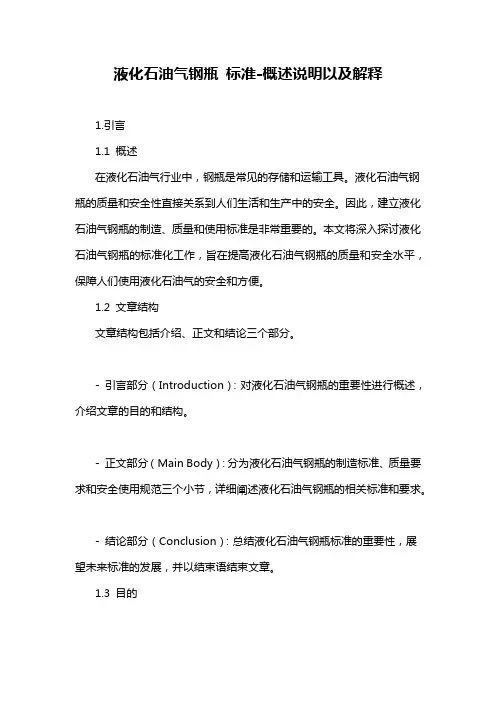 液化石油气钢瓶 标准-概述说明以及解释

1.引言

1.1 概述

在液化石油气行业中，钢瓶是常见的存储和运输工具。液化石油气钢瓶的质量和安全性直接关系到人们生活和生产中的安全。因此，建立液化石油气钢瓶的制造、质量和使用标准是非常重要的。本文将深入探讨液化石油气钢瓶的标准化工作，旨在提高液化石油气钢瓶的质量和安全水平，保障人们使用液化石油气的安全和方便。

1.2 文章结构

文章结构包括介绍、正文和结论三个部分。

- 引言部分（Introduction）：对液化石油气钢瓶的重要性进行概述，介绍文章的目的和结构。

- 正文部分（Main Body）：分为液化石油气钢瓶的制造标准、质量要求和安全使用规范三个小节，详细阐述液化石油气钢瓶的相关标准和要求。

- 结论部分（Conclusion）：总结液化石油气钢瓶标准的重要性，展望未来标准的发展，并以结束语结束文章。

1.3 目的